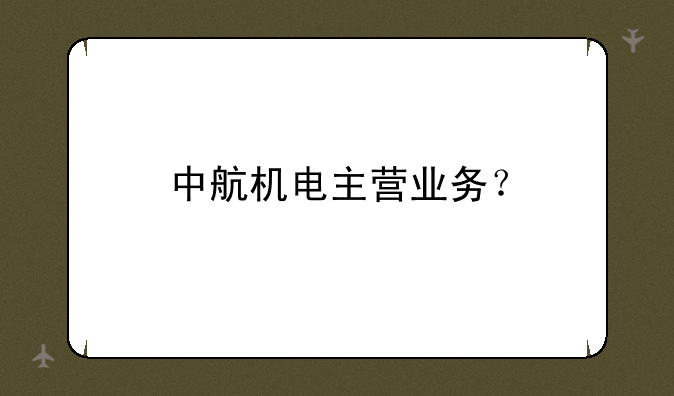 中航机电主营业务？